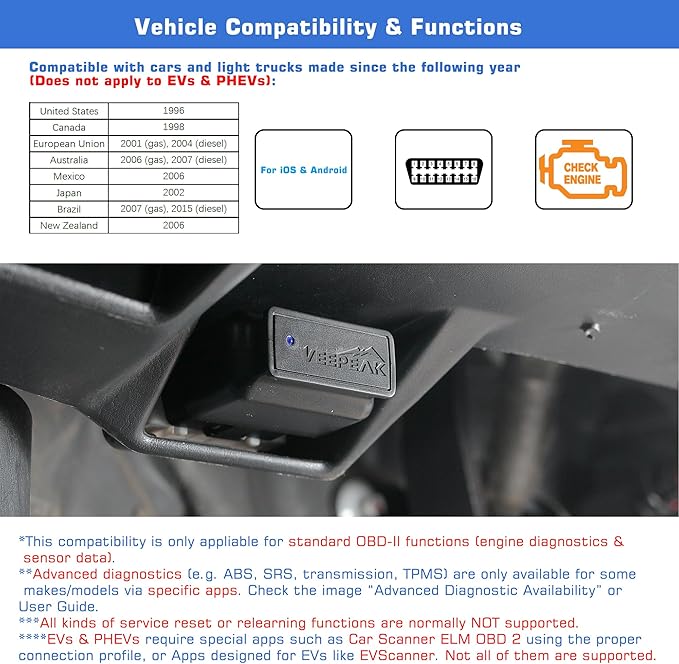 Vehicle Compatibility & Functions

Compatible with cars and light trucks made since the following year (Does not apply to EVs & PHEVs):

| United States | 1996 |
|---|---|
| Canada | 1998 |
| European Union | 2001 (gas), 2004 (diesel) |
| Australia | 2006 (gas), 2007 (diesel) |
| Mexico | 2006 |
| Japan | 2002 |
| Brazil | 2007 (gas), 2015 (diesel) |
| New Zealand | 2006 |

For iOS & Android

CHECK ENGINE

VEEPEAK

*This compatibility is only appliable for standard OBD-II functions (engine diagnostics & sensor data).
**Advanced diagnostics (e.g. ABS, SRS, transmission, TPMS) are only available for some makes/models via specific apps. Check the image "Advanced Diagnostic Availability" or User Guide.
***All kinds of service reset or relearning functions are normally NOT supported.
****EVs & PHEVs require special apps such as Car Scanner ELM OBD 2 using the proper connection profile, or Apps designed for EVs like EVScanner. Not all of them are supported.